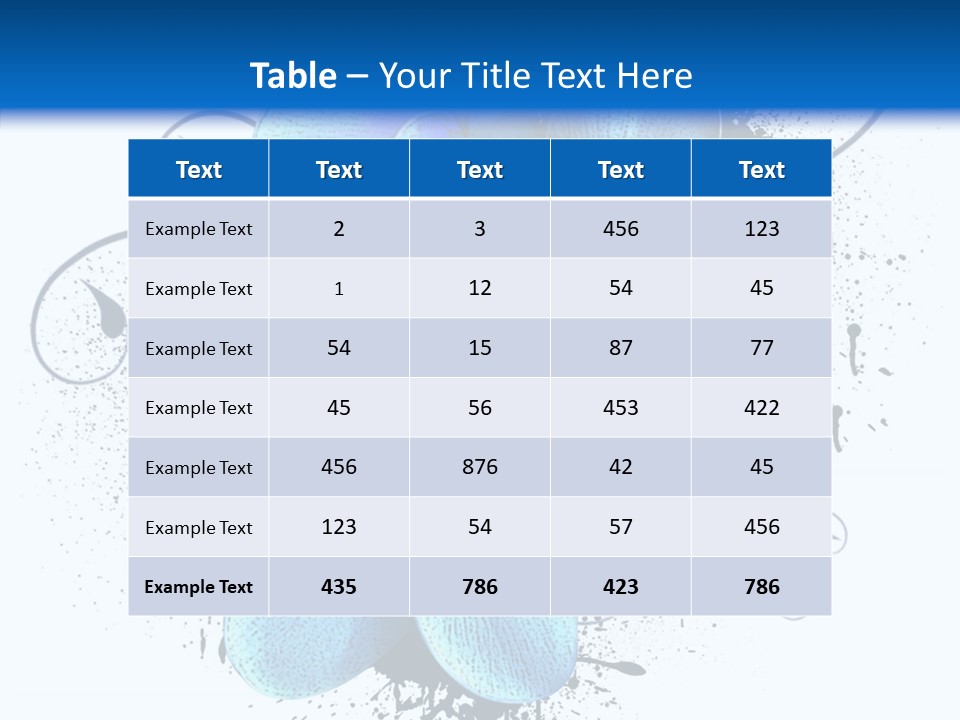 Table – Your Title Text Here

| Text | Text | Text | Text | Text |
|---|---|---|---|---|
| Example Text | 2 | 3 | 456 | 123 |
| Example Text | 1 | 12 | 54 | 45 |
| Example Text | 54 | 15 | 87 | 77 |
| Example Text | 45 | 56 | 453 | 422 |
| Example Text | 456 | 876 | 42 | 45 |
| Example Text | 123 | 54 | 57 | 456 |
| Example Text | 435 | 786 | 423 | 786 |